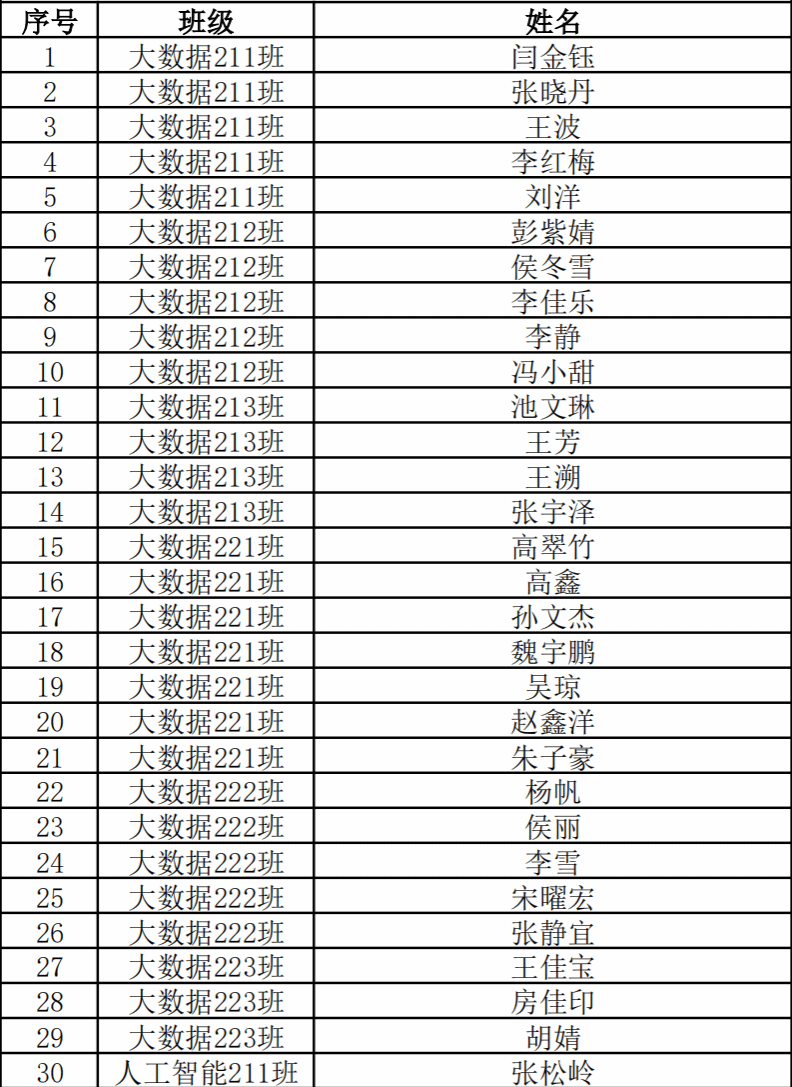 | 序号 | 班级 | 姓名 |
|---|---|---|
| 1 | 大数据211班 | 闫金钰 |
| 2 | 大数据211班 | 张晓丹 |
| 3 | 大数据211班 | 王波 |
| 4 | 大数据211班 | 李红梅 |
| 5 | 大数据211班 | 刘洋 |
| 6 | 大数据212班 | 彭紫婧 |
| 7 | 大数据212班 | 侯冬雪 |
| 8 | 大数据212班 | 李佳乐 |
| 9 | 大数据212班 | 李静 |
| 10 | 大数据212班 | 冯小甜 |
| 11 | 大数据213班 | 池文琳 |
| 12 | 大数据213班 | 王芳 |
| 13 | 大数据213班 | 王溯 |
| 14 | 大数据213班 | 张宇泽 |
| 15 | 大数据221班 | 高翠竹 |
| 16 | 大数据221班 | 高鑫 |
| 17 | 大数据221班 | 孙文杰 |
| 18 | 大数据221班 | 魏宇鹏 |
| 19 | 大数据221班 | 吴琼 |
| 20 | 大数据221班 | 赵鑫洋 |
| 21 | 大数据221班 | 朱子豪 |
| 22 | 大数据222班 | 杨帆 |
| 23 | 大数据222班 | 侯丽 |
| 24 | 大数据222班 | 李雪 |
| 25 | 大数据222班 | 宋曜宏 |
| 26 | 大数据222班 | 张静宜 |
| 27 | 大数据223班 | 王佳宝 |
| 28 | 大数据223班 | 房佳印 |
| 29 | 大数据223班 | 胡婧 |
| 30 | 人工智能211班 | 张松岭 |